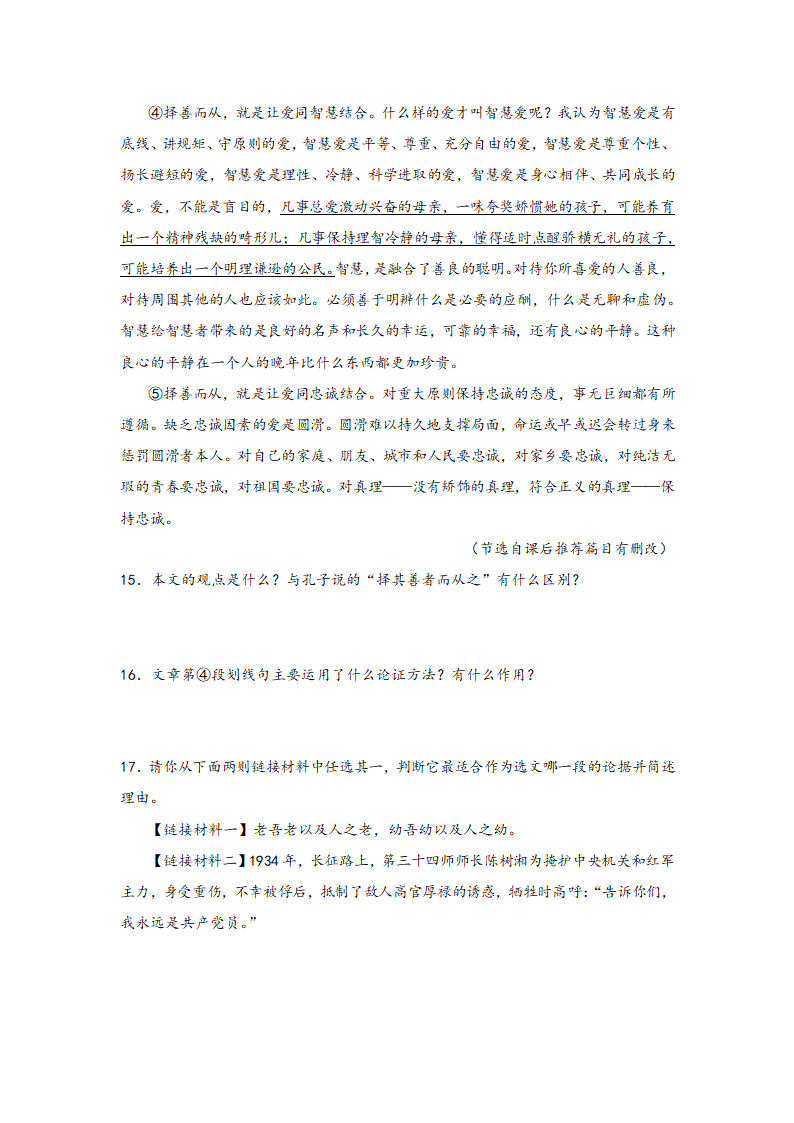 ④择善而从，就是让爱同智慧结合。什么样的爱才叫智慧爱呢？我认为智慧爱是有底线、讲规矩、守原则的爱，智慧爱是平等、尊重、充分自由的爱，智慧爱是尊重个性、扬长避短的爱，智慧爱是理性、冷静、科学进取的爱，智慧爱是身心相伴、共同成长的爱。爱，不能是盲目的，凡事总爱激动兴奋的母亲，一味夸奖娇惯她的孩子，可能养育出一个精神残缺的畸形儿；凡事保持理智冷静的母亲，懂得适时点醒骄横无礼的孩子，可能培养出一个明理谦逊的公民。智慧，是融合了善良的聪明。对待你所喜爱的人善良，对待周围其他的人也应该如此。必须善于明辨什么是必要的应酬，什么是无聊和虚伪。智慧给智慧者带来的是良好的名声和长久的幸运，可靠的幸福，还有良心的平静。这种良心的平静在一个人的晚年比什么东西都更加珍贵。

⑤择善而从，就是让爱同忠诚结合。对重大原则保持忠诚的态度，事无巨细都有所遵循。缺乏忠诚因素的爱是圆滑。圆滑难以持久地支撑局面，命运或早或迟会转过身来惩罚圆滑者本人。对自己的家庭、朋友、城市和人民要忠诚，对家乡要忠诚，对纯洁无瑕的青春要忠诚，对祖国要忠诚。对真理——没有矫饰的真理，符合正义的真理——保持忠诚。

（节选自课后推荐篇目有删改）

15．本文的观点是什么？与孔子说的“择其善者而从之”有什么区别？

16．文章第④段划线句主要运用了什么论证方法？有什么作用？

17．请你从下面两则链接材料中任选其一，判断它最适合作为选文哪一段的论据并简述理由。

【链接材料一】老吾老以及人之老，幼吾幼以及人之幼。

【链接材料二】1934年，长征路上，第三十四师师长陈树湘为掩护中央机关和红军主力，身受重伤，不幸被俘后，抵制了敌人高官厚禄的诱惑，牺牲时高呼：“告诉你们，我永远是共产党员。”